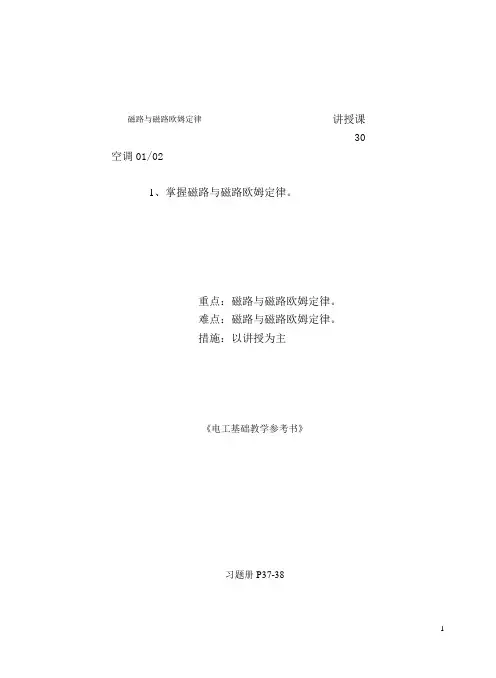 磁路与磁路欧姆定律

讲授课

30

空调 01/02

1、掌握磁路与磁路欧姆定律。

重点：磁路与磁路欧姆定律。
难点：磁路与磁路欧姆定律。
措施：以讲授为主

《电工基础教学参考书》

习题册 P37-38

1